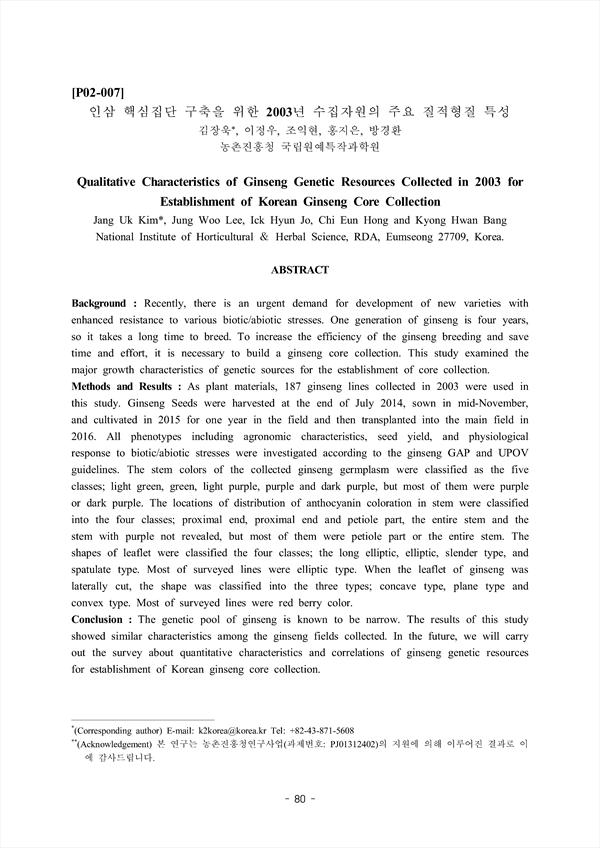 [P02-007]
인삼 핵심집단 구축을 위한 2003년 수집자원의 주요 질적형질 특성
김장욱*, 이정우, 조익현, 홍지은, 방경환
농촌진흥청 국립원예특작과학원

Qualitative Characteristics of Ginseng Genetic Resources Collected in 2003 for Establishment of Korean Ginseng Core Collection
Jang Uk Kim*, Jung Woo Lee, Ick Hyun Jo, Chi Eun Hong and Kyong Hwan Bang
National Institute of Horticultural & Herbal Science, RDA, Eumseong 27709, Korea.

ABSTRACT

Background : Recently, there is an urgent demand for development of new varieties with enhanced resistance to various biotic/abiotic stresses. One generation of ginseng is four years, so it takes a long time to breed. To increase the efficiency of the ginseng breeding and save time and effort, it is necessary to build a ginseng core collection. This study examined the major growth characteristics of genetic sources for the establishment of core collection.
Methods and Results : As plant materials, 187 ginseng lines collected in 2003 were used in this study. Ginseng Seeds were harvested at the end of July 2014, sown in mid-November, and cultivated in 2015 for one year in the field and then transplanted into the main field in 2016. All phenotypes including agronomic characteristics, seed yield, and physiological response to biotic/abiotic stresses were investigated according to the ginseng GAP and UPOV guidelines. The stem colors of the collected ginseng germplasm were classified as the five classes; light green, green, light purple, purple and dark purple, but most of them were purple or dark purple. The locations of distribution of anthocyanin coloration in stem were classified into the four classes; proximal end, proximal end and petiole part, the entire stem and the stem with purple not revealed, but most of them were petiole part or the entire stem. The shapes of leaflet were classified the four classes; the long elliptic, elliptic, slender type, and spatulate type. Most of surveyed lines were elliptic type. When the leaflet of ginseng was laterally cut, the shape was classified into the three types; concave type, plane type and convex type. Most of surveyed lines were red berry color.
Conclusion : The genetic pool of ginseng is known to be narrow. The results of this study showed similar characteristics among the ginseng fields collected. In the future, we will carry out the survey about quantitative characteristics and correlations of ginseng genetic resources for establishment of Korean ginseng core collection.

*(Corresponding author) E-mail: k2korea@korea.kr Tel: +82-43-871-5608
**(Acknowledgement) 본 연구는 농촌진흥청연구사업(과제번호: PJ01312402)의 지원에 의해 이루어진 결과로 이에 감사드립니다.

- 80 -